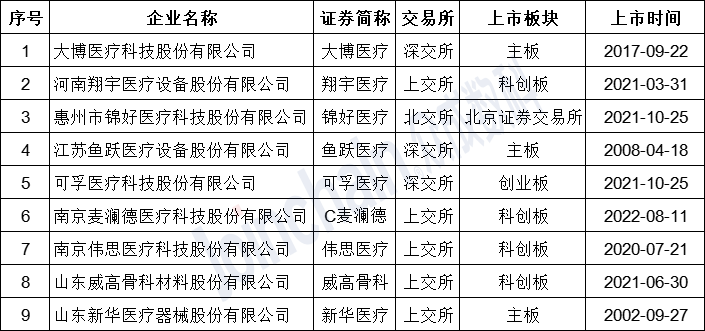 | 序号 | 企业名称 | 证券简称 | 交易所 | 上市板块 | 上市时间 |
|---|---|---|---|---|---|
| 1 | 大博医疗科技股份有限公司 | 大博医疗 | 深交所 | 主板 | 2017-09-22 |
| 2 | 河南翔宇医疗设备股份有限公司 | 翔宇医疗 | 上交所 | 科创板 | 2021-03-31 |
| 3 | 惠州市锦好医疗科技股份有限公司 | 锦好医疗 | 北交所 | 北京证券交易所 | 2021-10-25 |
| 4 | 江苏鱼跃医疗设备股份有限公司 | 鱼跃医疗 | 深交所 | 主板 | 2008-04-18 |
| 5 | 可孚医疗科技股份有限公司 | 可孚医疗 | 深交所 | 创业板 | 2021-10-25 |
| 6 | 南京麦澜德医疗科技股份有限公司 | C麦澜德 | 上交所 | 科创板 | 2022-08-11 |
| 7 | 南京伟思医疗科技股份有限公司 | 伟思医疗 | 上交所 | 科创板 | 2020-07-21 |
| 8 | 山东威高骨科材料股份有限公司 | 威高骨科 | 上交所 | 科创板 | 2021-06-30 |
| 9 | 山东新华医疗器械股份有限公司 | 新华医疗 | 上交所 | 主板 | 2002-09-27 |